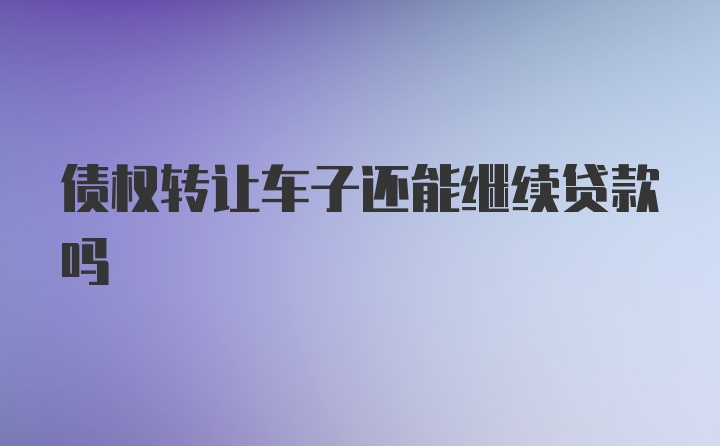 债权转让车子还能继续贷款吗